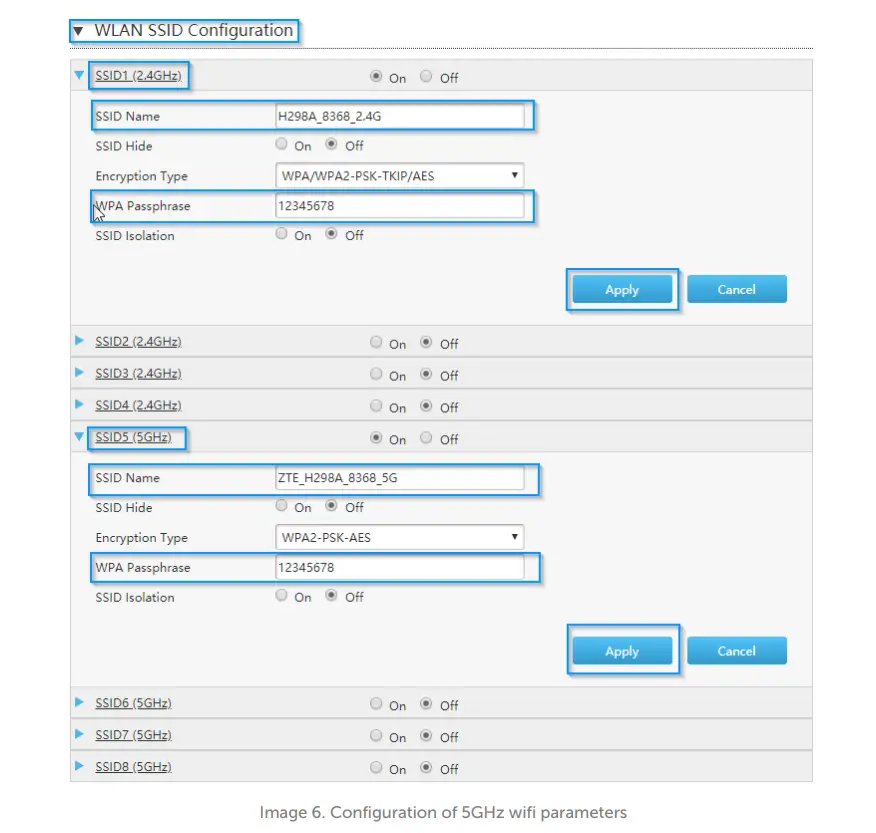 ▼ WLAN SSID Configuration

SSID1 (2.4GHz) On Off

SSID Name H298A_8368_2.4G

SSID Hide On Off

Encryption Type WPA/WPA2-PSK-TKIP/AES

WPA Passphrase 12345678

SSID Isolation On Off

Apply Cancel

SSID2 (2.4GHz) On Off

SSID3 (2.4GHz) On Off

SSID4 (2.4GHz) On Off

SSID5 (5GHz) On Off

SSID Name ZTE_H298A_8368_5G

SSID Hide On Off

Encryption Type WPA2-PSK-AES

WPA Passphrase 12345678

SSID Isolation On Off

Apply Cancel

SSID6 (5GHz) On Off

SSID7 (5GHz) On Off

SSID8 (5GHz) On Off

Image 6. Configuration of 5GHz wifi parameters